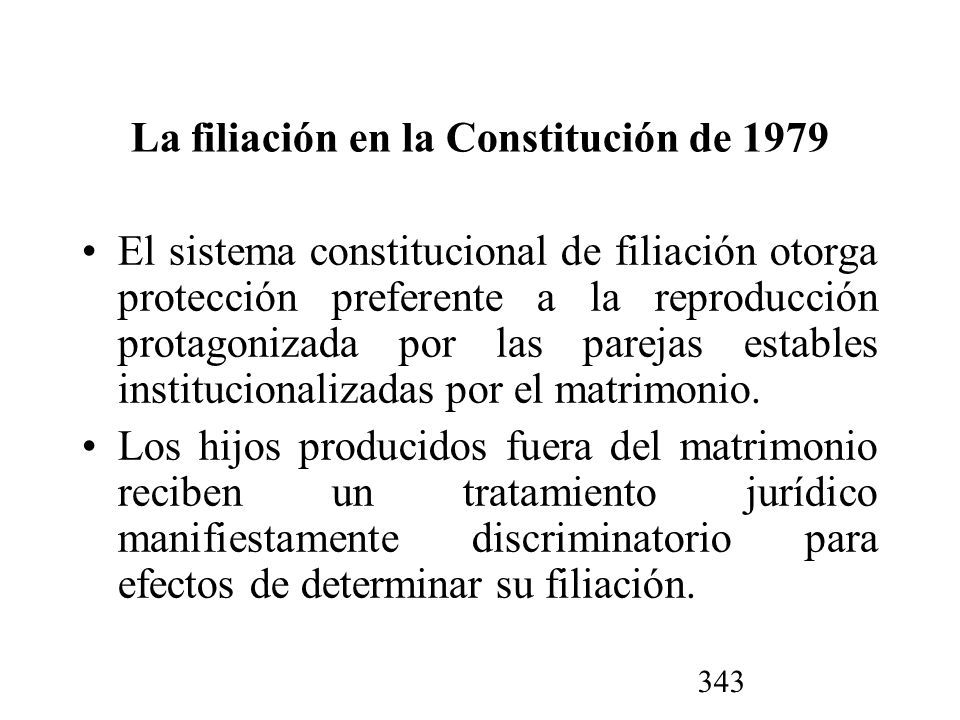 La filiación en la Constitución de 1979

• El sistema constitucional de filiación otorga protección preferente a la reproducción protagonizada por las parejas estables institucionalizadas por el matrimonio.

• Los hijos producidos fuera del matrimonio reciben un tratamiento jurídico manifiestamente discriminatorio para efectos de determinar su filiación.

343